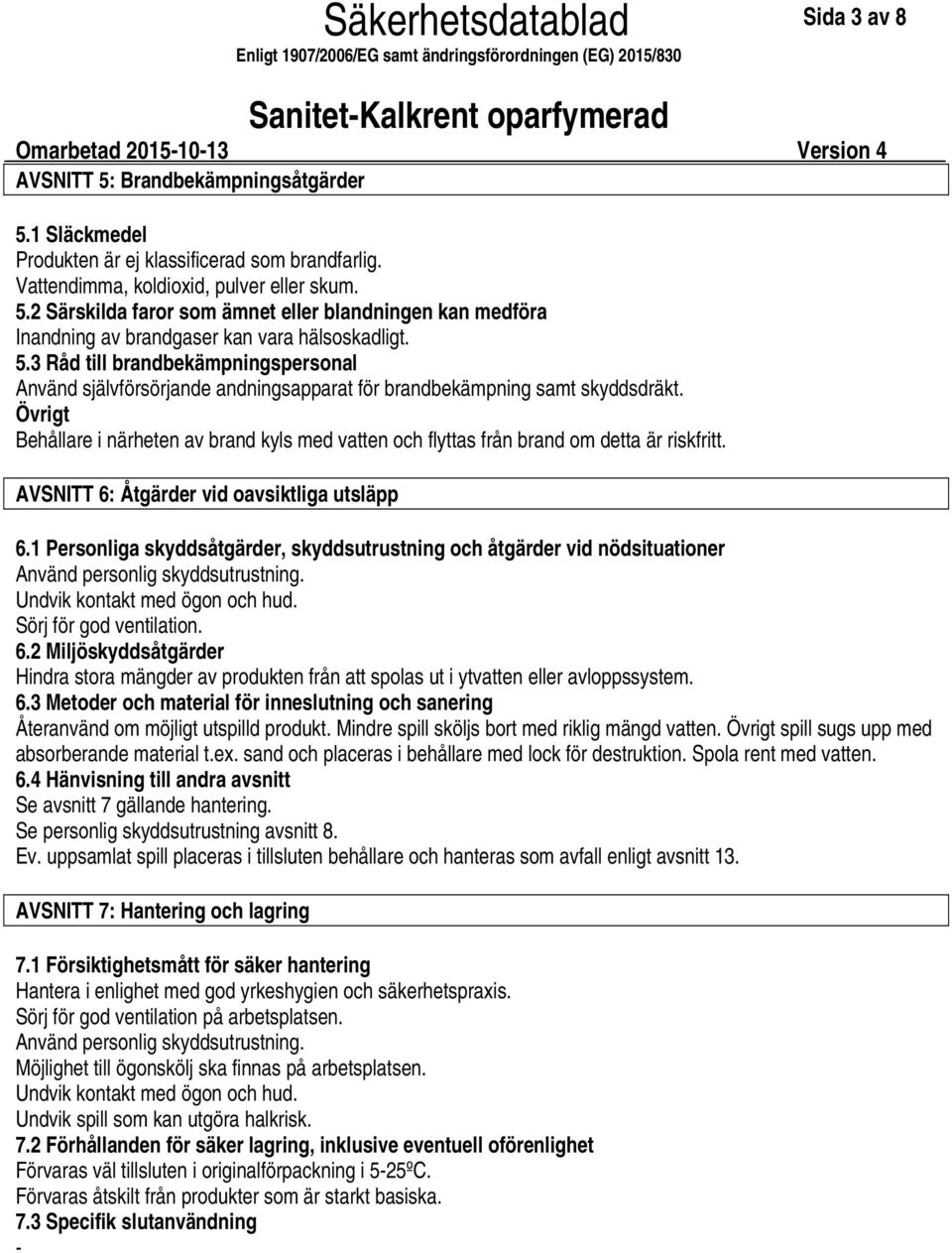 Säkerhetsdatablad

Sida 3 av 8

Enligt 1907/2006/EG samt ändringsförordningen (EG) 2015/830

Sanitet-Kalkrent oparfymerad

Omarbetad 2015-10-13

Version 4

AVSNITT 5: Brandbekämpningsåtgärder

5.1 Släckmedel
Produkten är ej klassificerad som brandfarlig.
Vattendimma, koldioxid, pulver eller skum.
5.2 Särskilda faror som ämnet eller blandningen kan medföra
Inandning av brandgaser kan vara hälsoskadligt.
5.3 Råd till brandbekämpningspersonal
Använd självförsörjande andningsapparat för brandbekämpning samt skyddsdräkt.
Övrigt
Behållare i närheten av brand kyls med vatten och flyttas från brand om detta är riskfritt.

AVSNITT 6: Åtgärder vid oavsiktliga utsläpp

6.1 Personliga skyddsåtgärder, skyddsutrustning och åtgärder vid nödsituationer
Använd personlig skyddsutrustning.
Undvik kontakt med ögon och hud.
Sörj för god ventilation.
6.2 Miljöskyddsåtgärder
Hindra stora mängder av produkten från att spolas ut i ytvatten eller avloppssystem.
6.3 Metoder och material för inneslutning och sanering
Återanvänd om möjligt utspilld produkt. Mindre spill sköljs bort med riklig mängd vatten. Övrigt spill sugs upp med absorberande material t.ex. sand och placeras i behållare med lock för destruktion. Spola rent med vatten.
6.4 Hänvisning till andra avsnitt
Se avsnitt 7 gällande hantering.
Se personlig skyddsutrustning avsnitt 8.
Ev. uppsamlat spill placeras i tillsluten behållare och hanteras som avfall enligt avsnitt 13.

AVSNITT 7: Hantering och lagring

7.1 Försiktighetsmått för säker hantering
Hantera i enlighet med god yrkeshygien och säkerhetspraxis.
Sörj för god ventilation på arbetsplatsen.
Använd personlig skyddsutrustning.
Möjlighet till ögonskölj ska finnas på arbetsplatsen.
Undvik kontakt med ögon och hud.
Undvik spill som kan utgöra halkrisk.
7.2 Förhållanden för säker lagring, inklusive eventuell oförenlighet
Förvaras väl tillsluten i originalförpackning i 5-25ºC.
Förvaras åtskilt från produkter som är starkt basiska.
7.3 Specifik slutanvändning
-